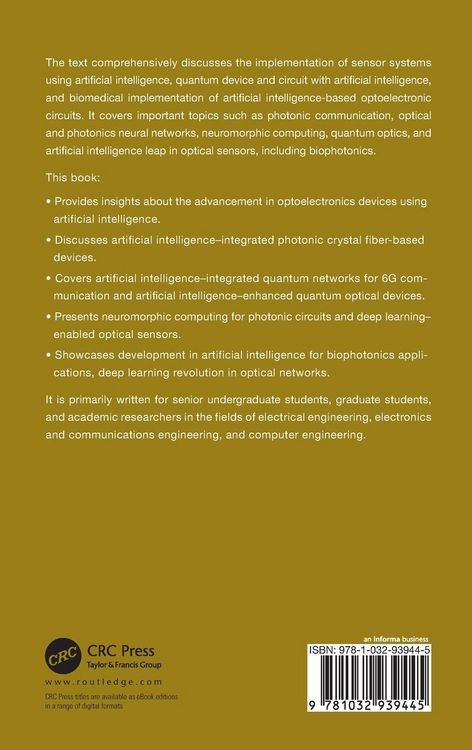 The text comprehensively discusses the implementation of sensor systems using artificial intelligence, quantum device and circuit with artificial intelligence, and biomedical implementation of artificial intelligence-based optoelectronic circuits. It covers important topics such as photonic communication, optical and photonics neural networks, neuromorphic computing, quantum optics, and artificial intelligence leap in optical sensors, including biophotonics.

This book:

• Provides insights about the advancement in optoelectronics devices using artificial intelligence.

• Discusses artificial intelligence–integrated photonic crystal fiber-based devices.

• Covers artificial intelligence–integrated quantum networks for 6G communication and artificial intelligence–enhanced quantum optical devices.

• Presents neuromorphic computing for photonic circuits and deep learning–enabled optical sensors.

• Showcases development in artificial intelligence for biophotonics applications, deep learning revolution in optical networks.

It is primarily written for senior undergraduate students, graduate students, and academic researchers in the fields of electrical engineering, electronics and communications engineering, and computer engineering.

CRC

CRC Press
Taylor & Francis Group

www.routledge.com

CRC Press titles are available as eBook editions in a range of digital formats

an informa business

ISBN: 978-1-032-93944-5

9 781032 939445